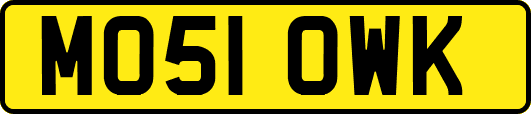 MO51 OWK